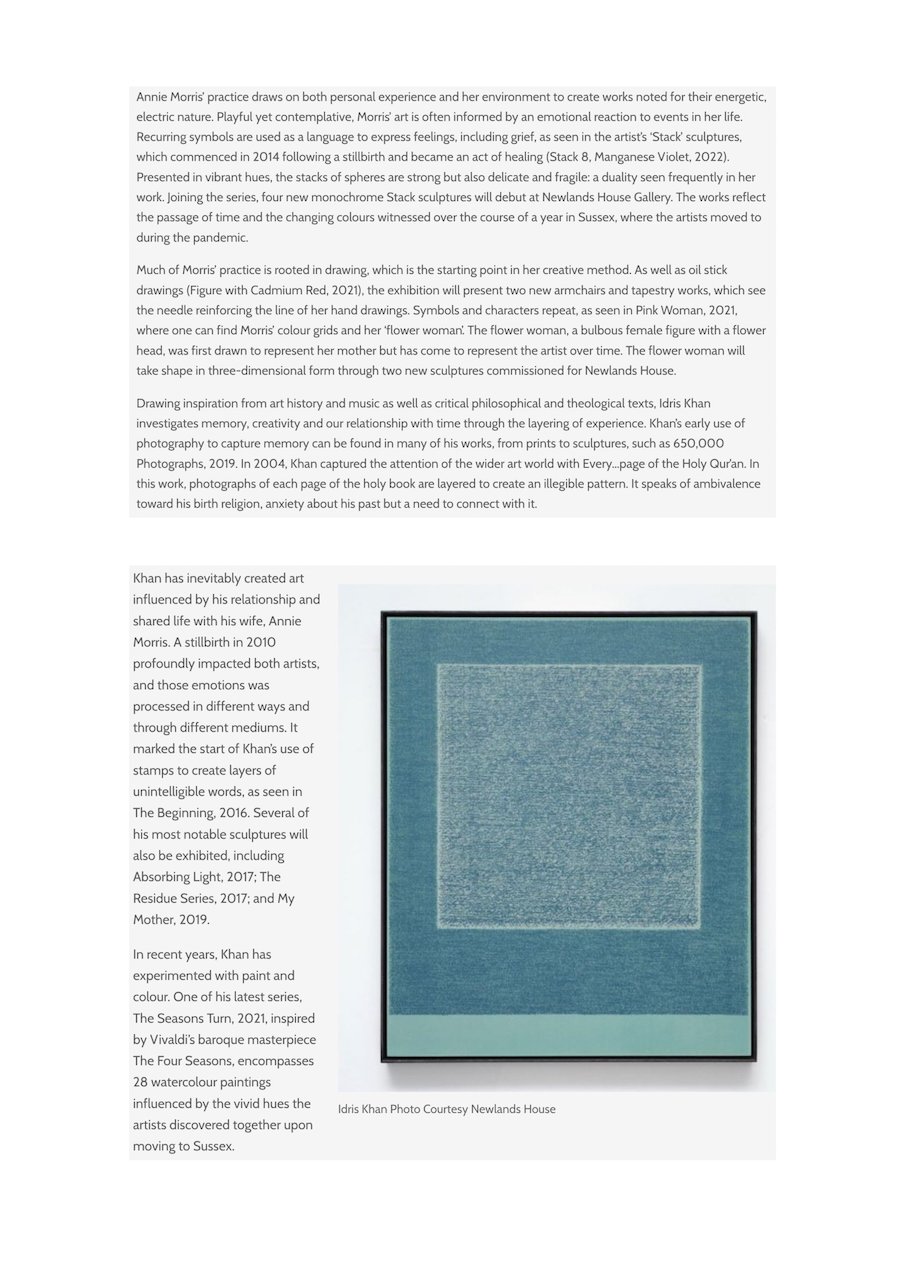 Annie Morris' practice draws on both personal experience and her environment to create works noted for their energetic, electric nature. Playful yet contemplative, Morris' art is often informed by an emotional reaction to events in her life. Recurring symbols are used as a language to express feelings, including grief, as seen in the artist's 'Stack' sculptures, which commenced in 2014 following a stillbirth and became an act of healing (Stack 8, Manganese Violet, 2022). Presented in vibrant hues, the stacks of spheres are strong but also delicate and fragile: a duality seen frequently in her work. Joining the series, four new monochrome Stack sculptures will debut at Newlands House Gallery. The works reflect the passage of time and the changing colours witnessed over the course of a year in Sussex, where the artists moved to during the pandemic.

Much of Morris' practice is rooted in drawing, which is the starting point in her creative method. As well as oil stick drawings (Figure with Cadmium Red, 2021), the exhibition will present two new armchairs and tapestry works, which see the needle reinforcing the line of her hand drawings. Symbols and characters repeat, as seen in Pink Woman, 2021, where one can find Morris' colour grids and her 'flower woman'. The flower woman, a bulbous female figure with a flower head, was first drawn to represent her mother but has come to represent the artist over time. The flower woman will take shape in three-dimensional form through two new sculptures commissioned for Newlands House.

Drawing inspiration from art history and music as well as critical philosophical and theological texts, Idris Khan investigates memory, creativity and our relationship with time through the layering of experience. Khan's early use of photography to capture memory can be found in many of his works, from prints to sculptures, such as 650,000 Photographs, 2019. In 2004, Khan captured the attention of the wider art world with Every...page of the Holy Qur'an. In this work, photographs of each page of the holy book are layered to create an illegible pattern. It speaks of ambivalence toward his birth religion, anxiety about his past but a need to connect with it.

Khan has inevitably created art influenced by his relationship and shared life with his wife, Annie Morris. A stillbirth in 2010 profoundly impacted both artists, and those emotions was processed in different ways and through different mediums. It marked the start of Khan's use of stamps to create layers of unintelligible words, as seen in The Beginning, 2016. Several of his most notable sculptures will also be exhibited, including Absorbing Light, 2017; The Residue Series, 2017; and My Mother, 2019.

In recent years, Khan has experimented with paint and colour. One of his latest series, The Seasons Turn, 2021, inspired by Vivaldi's baroque masterpiece The Four Seasons, encompasses 28 watercolour paintings influenced by the vivid hues the artists discovered together upon moving to Sussex.

Idris Khan Photo Courtesy Newlands House